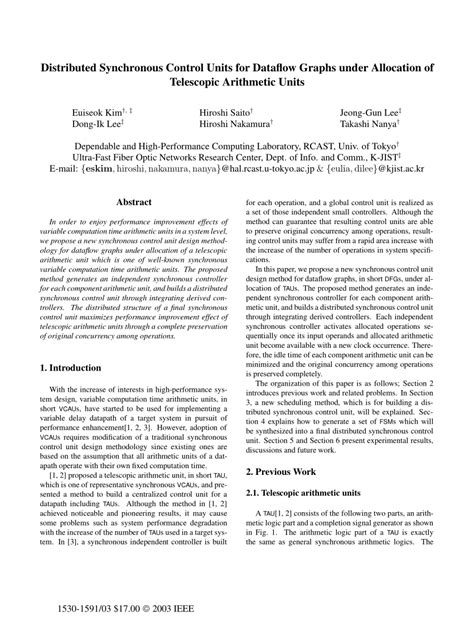 Distributed Synchronous Control Units for Dataflow Graphs under Allocation of Telescopic Arithmetic Units

Euiseok Kim$^{\dagger,\ddagger}$
Dong-Ik Lee$^{\ddagger}$

Hiroshi Saito$^{\dagger}$
Hiroshi Nakamura$^{\dagger}$

Jeong-Gun Lee$^{\ddagger}$
Takashi Nanya$^{\dagger}$

Dependable and High-Performance Computing Laboratory, RCAST, Univ. of Tokyo$^{\dagger}$
Ultra-Fast Fiber Optic Networks Research Center, Dept. of Info. and Comm., K-JIST$^{\ddagger}$
E-mail: {eskim, hiroshi, nakamura, nanya}@hal.rcast.u-tokyo.ac.jp & {eulia, dilee}@kjist.ac.kr

Abstract

In order to enjoy performance improvement effects of variable computation time arithmetic units in a system level, we propose a new synchronous control unit design methodology for dataflow graphs under allocation of a telescopic arithmetic unit which is one of well-known synchronous variable computation time arithmetic units. The proposed method generates an independent synchronous controller for each component arithmetic unit, and builds a distributed synchronous control unit through integrating derived controllers. The distributed structure of a final synchronous control unit maximizes performance improvement effect of telescopic arithmetic units through a complete preservation of original concurrency among operations.

1. Introduction

With the increase of interests in high-performance system design, variable computation time arithmetic units, in short VCAUs, have started to be used for implementing a variable delay datapath of a target system in pursuit of performance enhancement[1, 2, 3]. However, adoption of VCAUs requires modification of a traditional synchronous control unit design methodology since existing ones are based on the assumption that all arithmetic units of a datapath operate with their own fixed computation time.

[1, 2] proposed a telescopic arithmetic unit, in short TAU, which is one of representative synchronous VCAUs, and presented a method to build a centralized control unit for a datapath including TAUs. Although the method in [1, 2] achieved noticeable and pioneering results, it may cause some problems such as system performance degradation with the increase of the number of TAUs used in a target system. In [3], a synchronous independent controller is built for each operation, and a global control unit is realized as a set of those independent small controllers. Although the method can guarantee that resulting control units are able to preserve original concurrency among operations, resulting control units may suffer from a rapid area increase with the increase of the number of operations in system specifications.

In this paper, we propose a new synchronous control unit design method for dataflow graphs, in short DFGs, under allocation of TAUs. The proposed method generates an independent synchronous controller for each component arithmetic unit, and builds a distributed synchronous control unit through integrating derived controllers. Each independent synchronous controller activates allocated operations sequentially once its input operands and allocated arithmetic unit become available with a new clock occurrence. Therefore, the idle time of each component arithmetic unit can be minimized and the original concurrency among operations is preserved completely.

The organization of this paper is as follows; Section 2 introduces previous work and related problems. In Section 3, a new scheduling method, which is for building a distributed synchronous control unit, will be explained. Section 4 explains how to generate a set of FSMs which will be synthesized into a final distributed synchronous control unit. Section 5 and Section 6 present experimental results, discussions and future work.

2. Previous Work

2.1. Telescopic arithmetic units

A TAU[1, 2] consists of the following two parts, an arithmetic logic part and a completion signal generator as shown in Fig. 1. The arithmetic logic part of a TAU is exactly the same as general synchronous arithmetic logics. The

1530-1591/03 $17.00 © 2003 IEEE